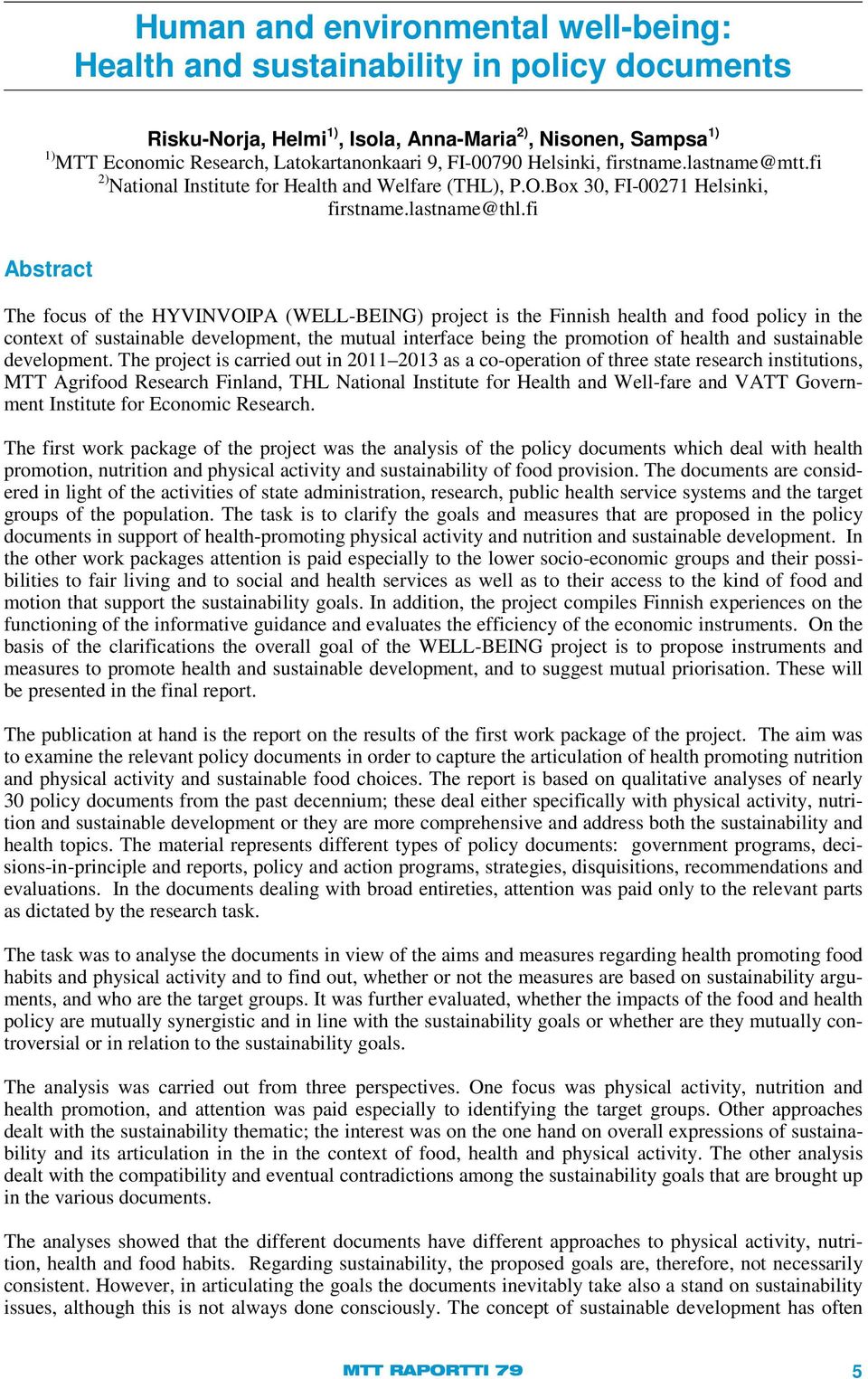 Human and environmental well-being:
Health and sustainability in policy documents

Risku-Norja, Helmi$^{1)}$, Isola, Anna-Maria$^{2)}$, Nisonen, Sampsa$^{1)}$
$^{1)}$MTT Economic Research, Latokartanonkaari 9, FI-00790 Helsinki, firstname.lastname@mtt.fi
$^{2)}$National Institute for Health and Welfare (THL), P.O.Box 30, FI-00271 Helsinki, firstname.lastname@thl.fi

Abstract

The focus of the HYVINVOIPA (WELL-BEING) project is the Finnish health and food policy in the context of sustainable development, the mutual interface being the promotion of health and sustainable development. The project is carried out in 2011–2013 as a co-operation of three state research institutions, MTT Agrifood Research Finland, THL National Institute for Health and Well-fare and VATT Government Institute for Economic Research.

The first work package of the project was the analysis of the policy documents which deal with health promotion, nutrition and physical activity and sustainability of food provision. The documents are considered in light of the activities of state administration, research, public health service systems and the target groups of the population. The task is to clarify the goals and measures that are proposed in the policy documents in support of health-promoting physical activity and nutrition and sustainable development. In the other work packages attention is paid especially to the lower socio-economic groups and their possibilities to fair living and to social and health services as well as to their access to the kind of food and motion that support the sustainability goals. In addition, the project compiles Finnish experiences on the functioning of the informative guidance and evaluates the efficiency of the economic instruments. On the basis of the clarifications the overall goal of the WELL-BEING project is to propose instruments and measures to promote health and sustainable development, and to suggest mutual priorisation. These will be presented in the final report.

The publication at hand is the report on the results of the first work package of the project. The aim was to examine the relevant policy documents in order to capture the articulation of health promoting nutrition and physical activity and sustainable food choices. The report is based on qualitative analyses of nearly 30 policy documents from the past decennium; these deal either specifically with physical activity, nutrition and sustainable development or they are more comprehensive and address both the sustainability and health topics. The material represents different types of policy documents: government programs, decisions-in-principle and reports, policy and action programs, strategies, disquisitions, recommendations and evaluations. In the documents dealing with broad entireties, attention was paid only to the relevant parts as dictated by the research task.

The task was to analyse the documents in view of the aims and measures regarding health promoting food habits and physical activity and to find out, whether or not the measures are based on sustainability arguments, and who are the target groups. It was further evaluated, whether the impacts of the food and health policy are mutually synergistic and in line with the sustainability goals or whether are they mutually controversial or in relation to the sustainability goals.

The analysis was carried out from three perspectives. One focus was physical activity, nutrition and health promotion, and attention was paid especially to identifying the target groups. Other approaches dealt with the sustainability thematic; the interest was on the one hand on overall expressions of sustainability and its articulation in the in the context of food, health and physical activity. The other analysis dealt with the compatibility and eventual contradictions among the sustainability goals that are brought up in the various documents.

The analyses showed that the different documents have different approaches to physical activity, nutrition, health and food habits. Regarding sustainability, the proposed goals are, therefore, not necessarily consistent. However, in articulating the goals the documents inevitably take also a stand on sustainability issues, although this is not always done consciously. The concept of sustainable development has often

MTT RAPORTTI 79 5